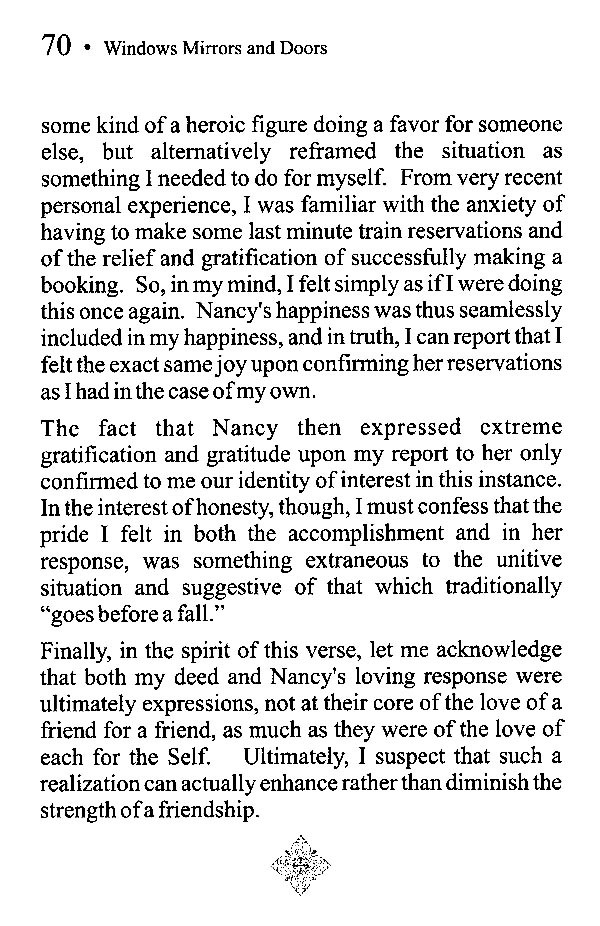 70 • Windows Mirrors and Doors

some kind of a heroic figure doing a favor for someone else, but alternatively reframed the situation as something I needed to do for myself. From very recent personal experience, I was familiar with the anxiety of having to make some last minute train reservations and of the relief and gratification of successfully making a booking. So, in my mind, I felt simply as if I were doing this once again. Nancy's happiness was thus seamlessly included in my happiness, and in truth, I can report that I felt the exact same joy upon confirming her reservations as I had in the case of my own.

The fact that Nancy then expressed extreme gratification and gratitude upon my report to her only confirmed to me our identity of interest in this instance. In the interest of honesty, though, I must confess that the pride I felt in both the accomplishment and in her response, was something extraneous to the unitive situation and suggestive of that which traditionally "goes before a fall."

Finally, in the spirit of this verse, let me acknowledge that both my deed and Nancy's loving response were ultimately expressions, not at their core of the love of a friend for a friend, as much as they were of the love of each for the Self. Ultimately, I suspect that such a realization can actually enhance rather than diminish the strength of a friendship.